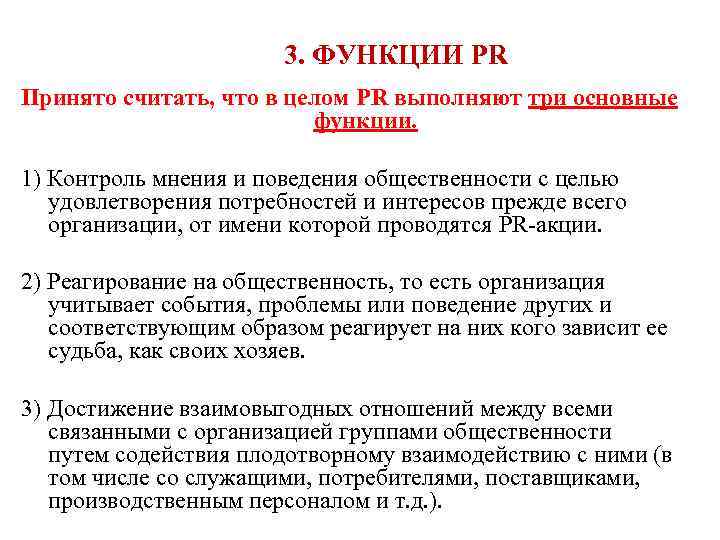 3. ФУНКЦИИ PR

Принято считать, что в целом PR выполняют три основные функции.

1) Контроль мнения и поведения общественности с целью удовлетворения потребностей и интересов прежде всего организации, от имени которой проводятся PR-акции.

2) Реагирование на общественность, то есть организация учитывает события, проблемы или поведение других и соответствующим образом реагирует на них кого зависит ее судьба, как своих хозяев.

3) Достижение взаимовыгодных отношений между всеми связанными с организацией группами общественности путем содействия плодотворному взаимодействию с ними (в том числе со служащими, потребителями, поставщиками, производственным персоналом и т.д.).